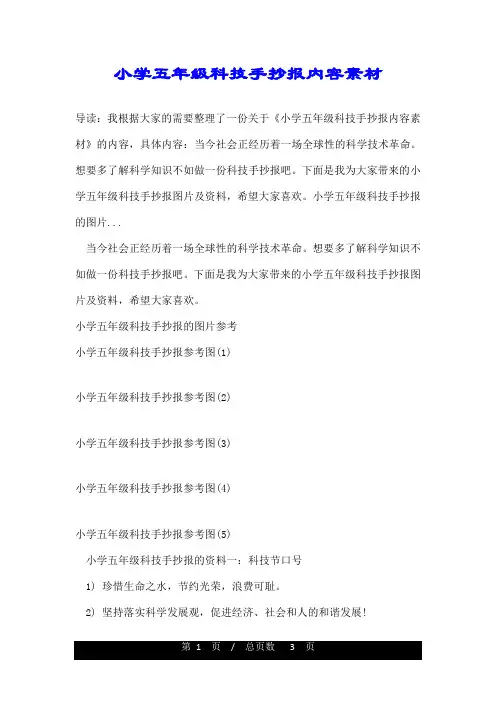 小学五年级科技手抄报内容素材

导读：我根据大家的需要整理了一份关于《小学五年级科技手抄报内容素材》的内容，具体内容：当今社会正经历着一场全球性的科学技术革命。想要多了解科学知识不如做一份科技手抄报吧。下面是我为大家带来的小学五年级科技手抄报图片及资料，希望大家喜欢。小学五年级科技手抄报的图片...

当今社会正经历着一场全球性的科学技术革命。想要多了解科学知识不如做一份科技手抄报吧。下面是我为大家带来的小学五年级科技手抄报图片及资料，希望大家喜欢。

小学五年级科技手抄报的图片参考

小学五年级科技手抄报参考图(1)

小学五年级科技手抄报参考图(2)

小学五年级科技手抄报参考图(3)

小学五年级科技手抄报参考图(4)

小学五年级科技手抄报参考图(5)

小学五年级科技手抄报的资料一：科技节口号

1) 珍惜生命之水，节约光荣，浪费可耻。

2) 坚持落实科学发展观，促进经济、社会和人的和谐发展！

第 1 页 / 总页数 3 页